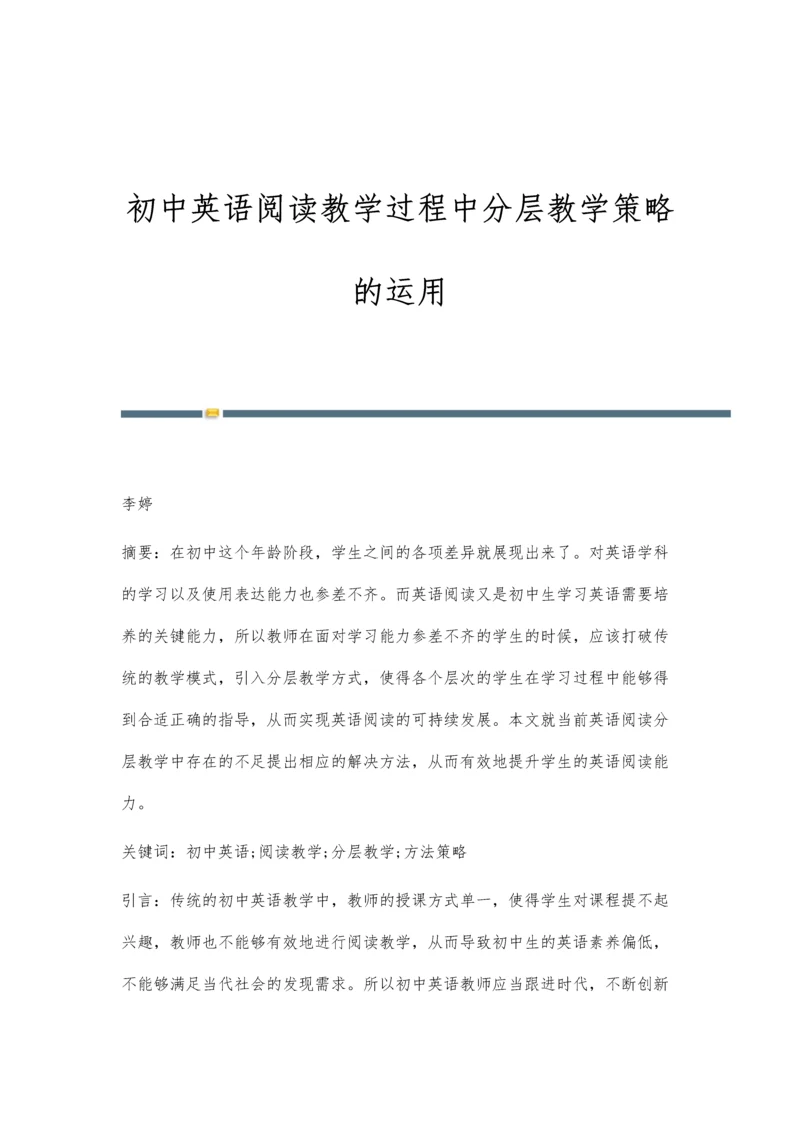 初中英语阅读教学过程中分层教学策略的运用

李婷

摘要：在初中这个年龄阶段，学生之间的各项差异就展现出来了。对英语学科的学习以及使用表达能力也参差不齐。而英语阅读又是初中生学习英语需要培养的关键能力，所以教师在面对学习能力参差不齐的学生的时候，应该打破传统的教学模式，引入分层教学方式，使得各个层次的学生在学习过程中能够得到合适正确的指导，从而实现英语阅读的可持续发展。本文就当前英语阅读分层教学中存在的不足提出相应的解决方法，从而有效地提升学生的英语阅读能力。

关键词：初中英语;阅读教学;分层教学;方法策略

引言：传统的初中英语教学中，教师的授课方式单一，使得学生对课程提不起兴趣，教师也不能够有效地进行阅读教学，从而导致初中生的英语素养偏低，不能够满足当代社会的发现需求。所以初中英语教师应当跟进时代，不断创新